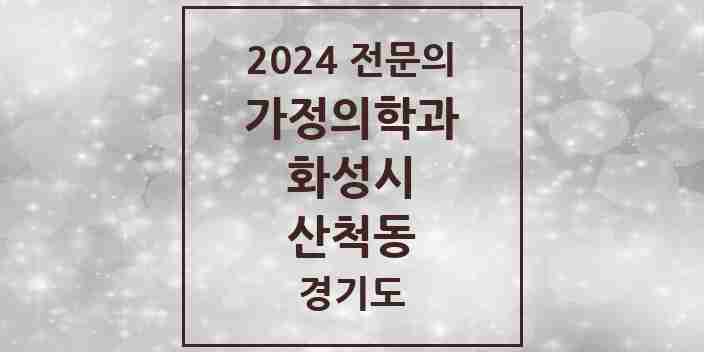 2024 전문의
가정의학과
화성시
산척동
경기도